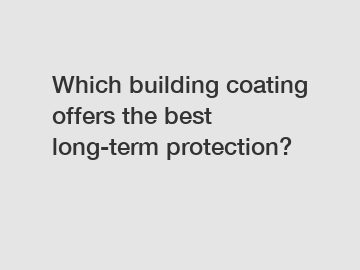 Which building coating offers the best long-term protection?